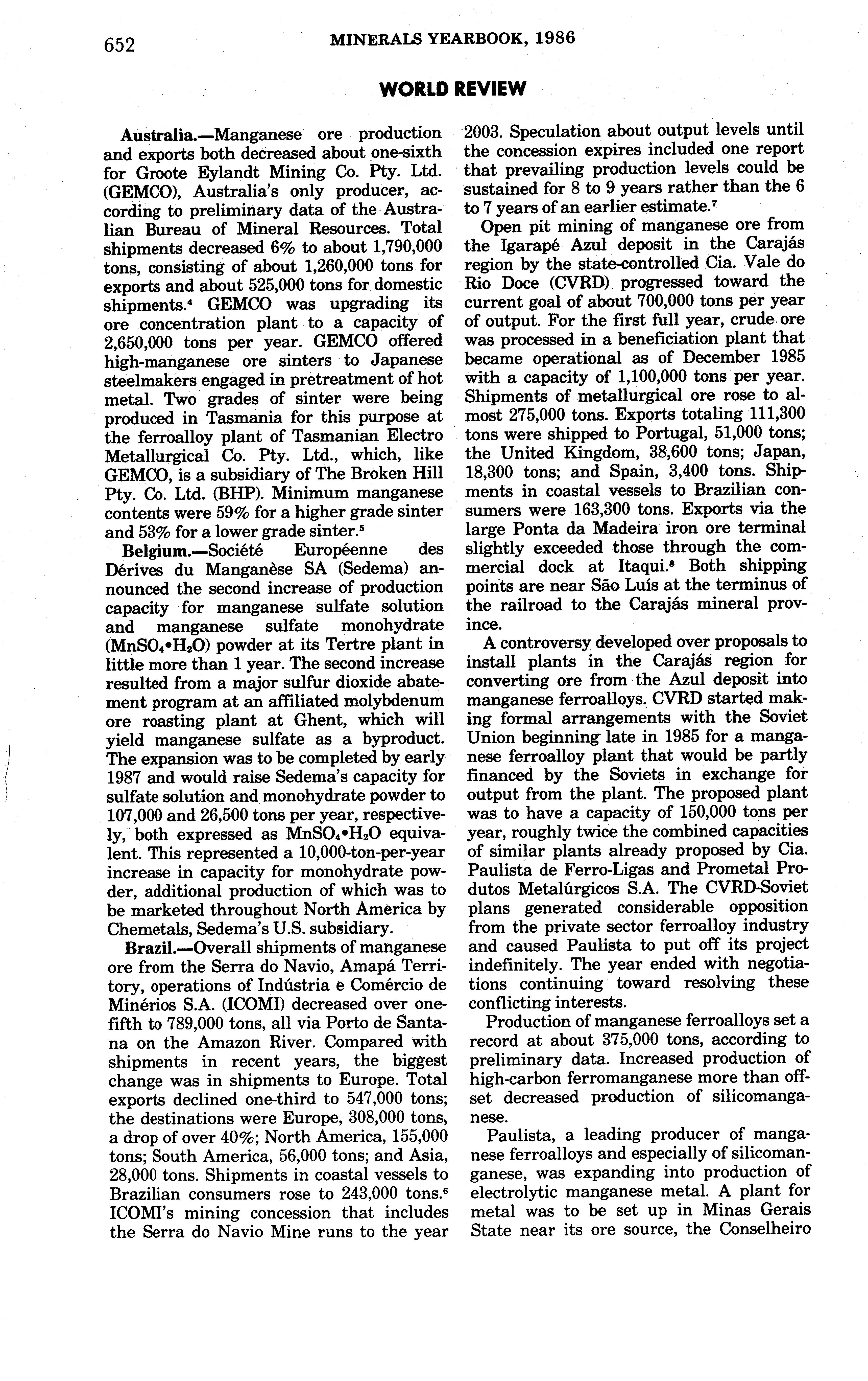 652 MINERALS YEARBOOK, 1986

WORLD REVIEW

Australia.—Manganese ore production and exports both decreased about one-sixth for Groote Eylandt Mining Co. Pty. Ltd. (GEMCO), Australia's only producer, according to preliminary data of the Australian Bureau of Mineral Resources. Total shipments decreased 6% to about 1,790,000 tons, consisting of about 1,260,000 tons for exports and about 525,000 tons for domestic shipments.$^4$ GEMCO was upgrading its ore concentration plant to a capacity of 2,650,000 tons per year. GEMCO offered high-manganese ore sinters to Japanese steelmakers engaged in pretreatment of hot metal. Two grades of sinter were being produced in Tasmania for this purpose at the ferroalloy plant of Tasmanian Electro Metallurgical Co. Pty. Ltd., which, like GEMCO, is a subsidiary of The Broken Hill Pty. Co. Ltd. (BHP). Minimum manganese contents were 59% for a higher grade sinter and 53% for a lower grade sinter.$^5$

Belgium.—Société Européenne des Dérives du Manganèse SA (Sedema) announced the second increase of production capacity for manganese sulfate solution and manganese sulfate monohydrate ($MnSO_4 \cdot H_2O$) powder at its Tertre plant in little more than 1 year. The second increase resulted from a major sulfur dioxide abatement program at an affiliated molybdenum ore roasting plant at Ghent, which will yield manganese sulfate as a byproduct. The expansion was to be completed by early 1987 and would raise Sedema's capacity for sulfate solution and monohydrate powder to 107,000 and 26,500 tons per year, respectively, both expressed as $MnSO_4 \cdot H_2O$ equivalent. This represented a 10,000-ton-per-year increase in capacity for monohydrate powder, additional production of which was to be marketed throughout North America by Chemetals, Sedema's U.S. subsidiary.

Brazil.—Overall shipments of manganese ore from the Serra do Navio, Amapá Territory, operations of Indústria e Comércio de Minérios S.A. (ICOMI) decreased over one-fifth to 789,000 tons, all via Porto de Santana on the Amazon River. Compared with shipments in recent years, the biggest change was in shipments to Europe. Total exports declined one-third to 547,000 tons; the destinations were Europe, 308,000 tons, a drop of over 40%; North America, 155,000 tons; South America, 56,000 tons; and Asia, 28,000 tons. Shipments in coastal vessels to Brazilian consumers rose to 243,000 tons.$^6$ ICOMI's mining concession that includes the Serra do Navio Mine runs to the year 2003. Speculation about output levels until the concession expires included one report that prevailing production levels could be sustained for 8 to 9 years rather than the 6 to 7 years of an earlier estimate.$^7$

Open pit mining of manganese ore from the Igarapé Azul deposit in the Carajás region by the state-controlled Cia. Vale do Rio Doce (CVRD) progressed toward the current goal of about 700,000 tons per year of output. For the first full year, crude ore was processed in a beneficiation plant that became operational as of December 1985 with a capacity of 1,100,000 tons per year. Shipments of metallurgical ore rose to almost 275,000 tons. Exports totaling 111,300 tons were shipped to Portugal, 51,000 tons; the United Kingdom, 38,600 tons; Japan, 18,300 tons; and Spain, 3,400 tons. Shipments in coastal vessels to Brazilian consumers were 163,300 tons. Exports via the large Ponta da Madeira iron ore terminal slightly exceeded those through the commercial dock at Itaqui.$^8$ Both shipping points are near São Luís at the terminus of the railroad to the Carajás mineral province.

A controversy developed over proposals to install plants in the Carajás region for converting ore from the Azul deposit into manganese ferroalloys. CVRD started making formal arrangements with the Soviet Union beginning late in 1985 for a manganese ferroalloy plant that would be partly financed by the Soviets in exchange for output from the plant. The proposed plant was to have a capacity of 150,000 tons per year, roughly twice the combined capacities of similar plants already proposed by Cia. Paulista de Ferro-Ligas and Prometal Produtos Metalúrgicos S.A. The CVRD-Soviet plans generated considerable opposition from the private sector ferroalloy industry and caused Paulista to put off its project indefinitely. The year ended with negotiations continuing toward resolving these conflicting interests.

Production of manganese ferroalloys set a record at about 375,000 tons, according to preliminary data. Increased production of high-carbon ferromanganese more than offset decreased production of silicomanganese.

Paulista, a leading producer of manganese ferroalloys and especially of silicomanganese, was expanding into production of electrolytic manganese metal. A plant for metal was to be set up in Minas Gerais State near its ore source, the Conselheiro